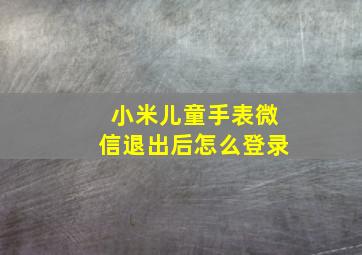 小米儿童手表微信退出后怎么登录